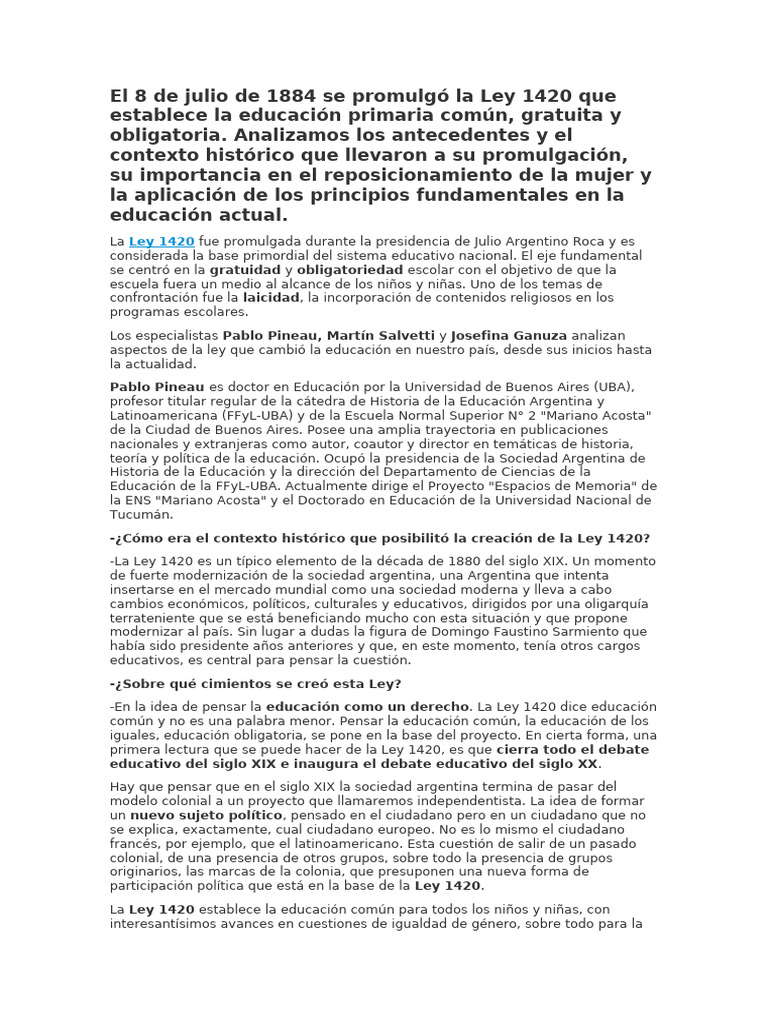 El 8 de julio de 1884 se promulgó la Ley 1420 que establece la educación primaria común, gratuita y obligatoria. Analizamos los antecedentes y el contexto histórico que llevaron a su promulgación, su importancia en el reposicionamiento de la mujer y la aplicación de los principios fundamentales en la educación actual.

La Ley 1420 fue promulgada durante la presidencia de Julio Argentino Roca y es considerada la base primordial del sistema educativo nacional. El eje fundamental se centró en la gratuidad y obligatoriedad escolar con el objetivo de que la escuela fuera un medio al alcance de los niños y niñas. Uno de los temas de confrontación fue la laicidad, la incorporación de contenidos religiosos en los programas escolares.

Los especialistas Pablo Pineau, Martín Salvetti y Josefina Ganuza analizan aspectos de la ley que cambió la educación en nuestro país, desde sus inicios hasta la actualidad.

Pablo Pineau es doctor en Educación por la Universidad de Buenos Aires (UBA), profesor titular regular de la cátedra de Historia de la Educación Argentina y Latinoamericana (FFyL-UBA) y de la Escuela Normal Superior N° 2 "Mariano Acosta" de la Ciudad de Buenos Aires. Posee una amplia trayectoria en publicaciones nacionales y extranjeras como autor, coautor y director en temáticas de historia, teoría y política de la educación. Ocupó la presidencia de la Sociedad Argentina de Historia de la Educación y la dirección del Departamento de Ciencias de la Educación de la FFyL-UBA. Actualmente dirige el Proyecto "Espacios de Memoria" de la ENS "Mariano Acosta" y el Doctorado en Educación de la Universidad Nacional de Tucumán.

-¿Cómo era el contexto histórico que posibilitó la creación de la Ley 1420?

-La Ley 1420 es un típico elemento de la década de 1880 del siglo XIX. Un momento de fuerte modernización de la sociedad argentina, una Argentina que intenta insertarse en el mercado mundial como una sociedad moderna y lleva a cabo cambios económicos, políticos, culturales y educativos, dirigidos por una oligarquía terrateniente que se está beneficiando mucho con esta situación y que propone modernizar al país. Sin lugar a dudas la figura de Domingo Faustino Sarmiento que había sido presidente años anteriores y que, en este momento, tenía otros cargos educativos, es central para pensar la cuestión.

-¿Sobre qué cimientos se creó esta Ley?

-En la idea de pensar la educación como un derecho. La Ley 1420 dice educación común y no es una palabra menor. Pensar la educación común, la educación de los iguales, educación obligatoria, se pone en la base del proyecto. En cierta forma, una primera lectura que se puede hacer de la Ley 1420, es que cierra todo el debate educativo del siglo XIX e inaugura el debate educativo del siglo XX.

Hay que pensar que en el siglo XIX la sociedad argentina termina de pasar del modelo colonial a un proyecto que llamaremos independentista. La idea de formar un nuevo sujeto político, pensado en el ciudadano pero en un ciudadano que no se explica, exactamente, cual ciudadano europeo. No es lo mismo el ciudadano francés, por ejemplo, que el latinoamericano. Esta cuestión de salir de un pasado colonial, de una presencia de otros grupos, sobre todo la presencia de grupos originarios, las marcas de la colonia, que presuponen una nueva forma de participación política que está en la base de la Ley 1420.

La Ley 1420 establece la educación común para todos los niños y niñas, con interesantísimos avances en cuestiones de igualdad de género, sobre todo para la